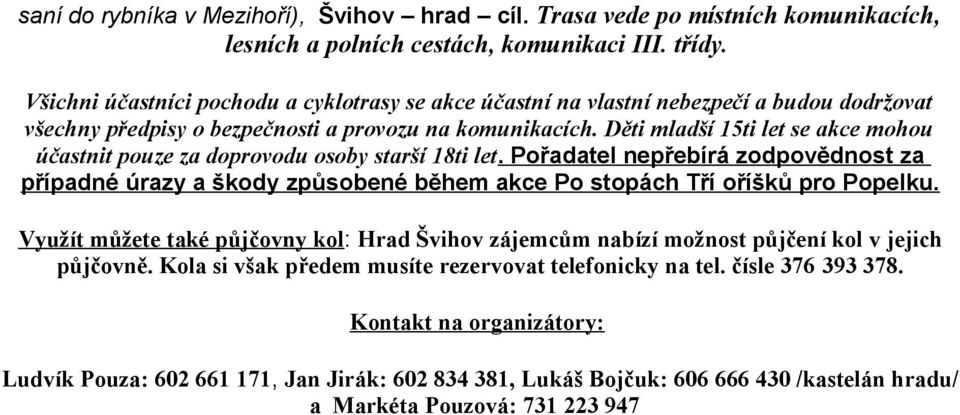 saní do rybníka v Mezihoří), Švihov – hrad – cíl. Trasa vede po místních komunikacích, lesních a polních cestách, komunikaci III. třídy.

Všichni účastníci pochodu a cyklotrasy se akce účastní na vlastní nebezpečí a budou dodržovat všechny předpisy o bezpečnosti a provozu na komunikacích. Děti mladší 15ti let se akce mohou účastnit pouze za doprovodu osoby starší 18ti let. Pořadatel nepřebírá zodpovědnost za případné úrazy a škody způsobené během akce Po stopách Tří oříšků pro Popelku.

Využít můžete také půjčovny kol: Hrad Švihov zájemcům nabízí možnost půjčení kol v jejich půjčovně. Kola si však předem musíte rezervovat telefonicky na tel. čísle 376 393 378.

Kontakt na organizátory:

Ludvík Pouza: 602 661 171, Jan Jirák: 602 834 381, Lukáš Bojčuk: 606 666 430 /kastelán hradu/ a Markéta Pouzová: 731 223 947